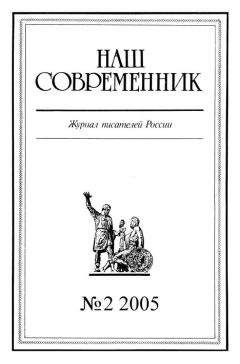 НАШ
СОВРЕМЕННИК

Журнал писателей России

№2 2005